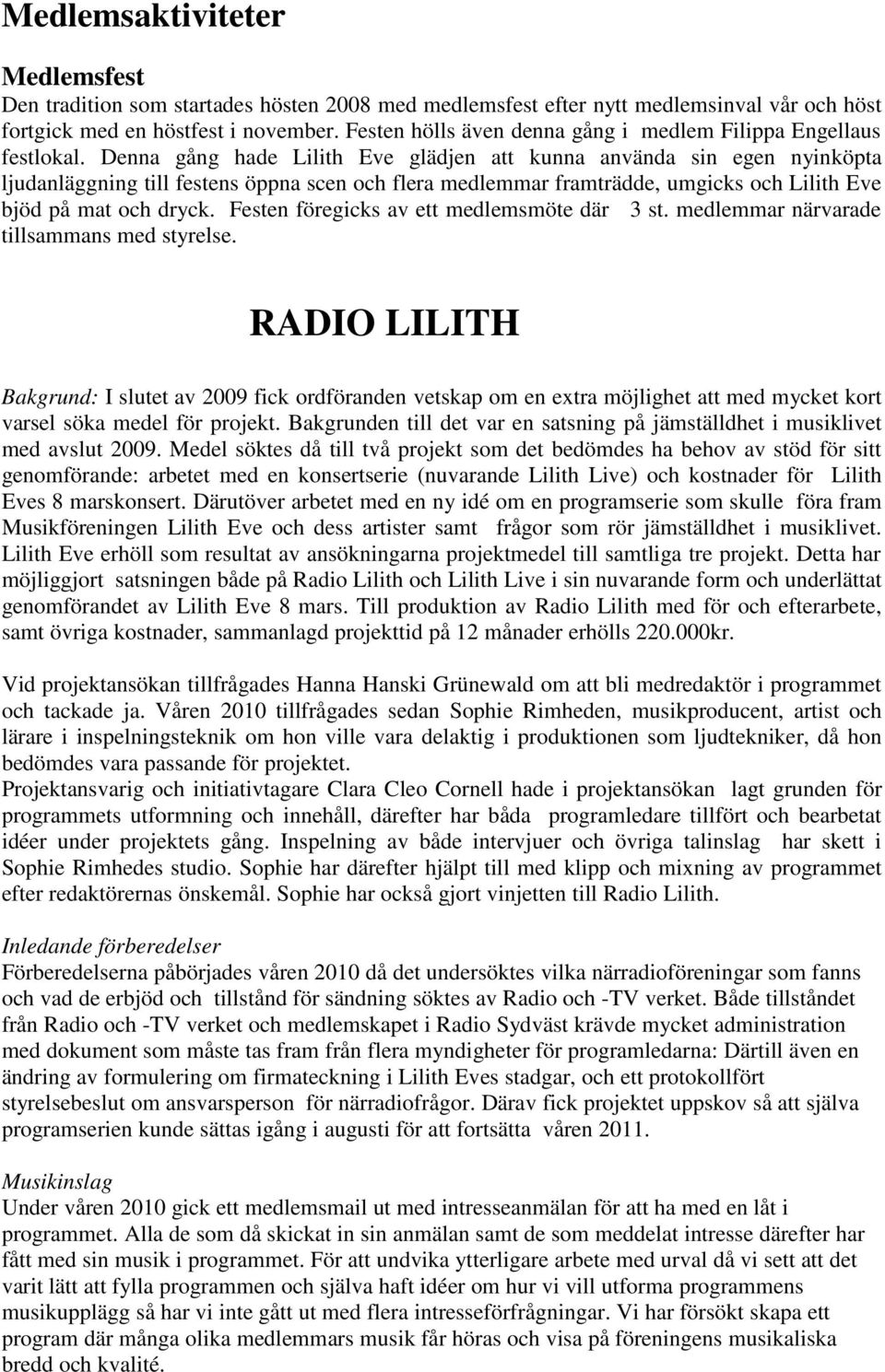 Medlemsaktiviteter

Medlemsfest
Den tradition som startades hösten 2008 med medlemsfest efter nytt medlemsinval vår och höst fortgick med en höstfest i november. Festen hölls även denna gång i medlem Filippa Engellaus festlokal. Denna gång hade Lilith Eve glädjen att kunna använda sin egen nyinköpta ljudanläggning till festens öppna scen och flera medlemmar framträdde, umgicks och Lilith Eve bjöd på mat och dryck. Festen föregicks av ett medlemsmöte där 3 st. medlemmar närvarade tillsammans med styrelse.

RADIO LILITH

Bakgrund: I slutet av 2009 fick ordföranden vetskap om en extra möjlighet att med mycket kort varsel söka medel för projekt. Bakgrunden till det var en satsning på jämställdhet i musiklivet med avslut 2009. Medel söktes då till två projekt som det bedömdes ha behov av stöd för sitt genomförande: arbetet med en konsertserie (nuvarande Lilith Live) och kostnader för Lilith Eves 8 marskonsert. Därutöver arbetet med en ny idé om en programserie som skulle föra fram Musikföreningen Lilith Eve och dess artister samt frågor som rör jämställdhet i musiklivet. Lilith Eve erhöll som resultat av ansökningarna projektmedel till samtliga tre projekt. Detta har möjliggjort satsningen både på Radio Lilith och Lilith Live i sin nuvarande form och underlättat genomförandet av Lilith Eve 8 mars. Till produktion av Radio Lilith med för och efterarbete, samt övriga kostnader, sammanlagd projekttid på 12 månader erhölls 220.000kr.

Vid projektansökan tillfrågades Hanna Hanski Grünewald om att bli medredaktör i programmet och tackade ja. Våren 2010 tillfrågades sedan Sophie Rimheden, musikproducent, artist och lärare i inspelningsteknik om hon ville vara delaktig i produktionen som ljudtekniker, då hon bedömdes vara passande för projektet.
Projektansvarig och initiativtagare Clara Cleo Cornell hade i projektansökan lagt grunden för programmets utformning och innehåll, därefter har båda programledare tillfört och bearbetat idéer under projektets gång. Inspelning av både intervjuer och övriga talinslag har skett i Sophie Rimhedes studio. Sophie har därefter hjälpt till med klipp och mixning av programmet efter redaktörernas önskemål. Sophie har också gjort vinjetten till Radio Lilith.

Inledande förberedelser
Förberedelserna påbörjades våren 2010 då det undersöktes vilka närradioföreningar som fanns och vad de erbjöd och tillstånd för sändning söktes av Radio och -TV verket. Både tillståndet från Radio och -TV verket och medlemskapet i Radio Sydväst krävde mycket administration med dokument som måste tas fram från flera myndigheter för programledarna: Därtill även en ändring av formulering om firmateckning i Lilith Eves stadgar, och ett protokollfört styrelsebeslut om ansvarsperson för närradiofrågor. Därav fick projektet uppskov så att själva programserien kunde sättas igång i augusti för att fortsätta våren 2011.

Musikinslag
Under våren 2010 gick ett medlemsmail ut med intresseanmälan för att ha med en låt i programmet. Alla de som då skickat in sin anmälan samt de som meddelat intresse därefter har fått med sin musik i programmet. För att undvika ytterligare arbete med urval då vi sett att det varit lätt att fylla programmen och själva haft idéer om hur vi vill utforma programmens musikupplägg så har vi inte gått ut med flera intresseförfrågningar. Vi har försökt skapa ett program där många olika medlemmars musik får höras och visa på föreningens musikaliska bredd och kvalité.